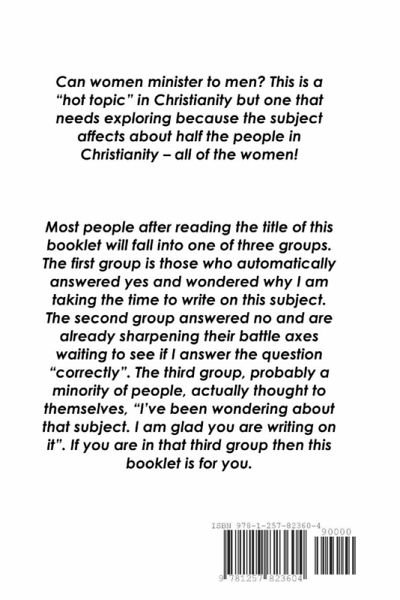 Can women minister to men? This is a "hot topic" in Christianity but one that needs exploring because the subject affects about half the people in Christianity – all of the women!

Most people after reading the title of this booklet will fall into one of three groups. The first group is those who automatically answered yes and wondered why I am taking the time to write on this subject. The second group answered no and are already sharpening their battle axes waiting to see if I answer the question "correctly". The third group, probably a minority of people, actually thought to themselves, "I've been wondering about that subject. I am glad you are writing on it". If you are in that third group then this booklet is for you.

ISBN 978-1-257-82360-4

90000

9 781257 823604